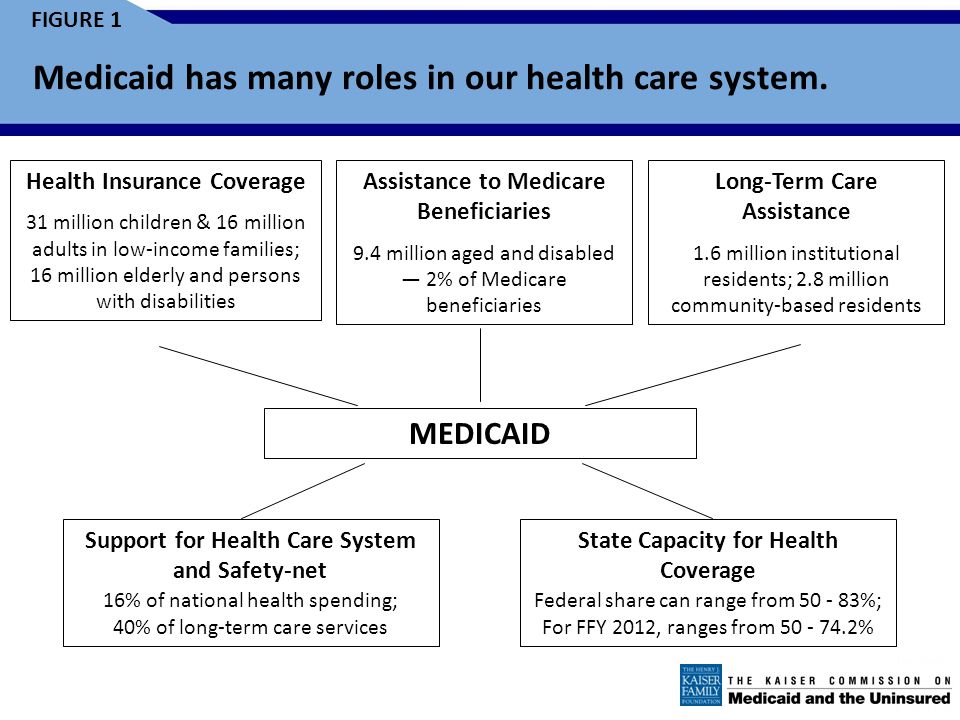 FIGURE 1

Medicaid has many roles in our health care system.

Health Insurance Coverage

31 million children & 16 million adults in low-income families; 16 million elderly and persons with disabilities

Assistance to Medicare Beneficiaries

9.4 million aged and disabled — 2% of Medicare beneficiaries

Long-Term Care Assistance

1.6 million institutional residents; 2.8 million community-based residents

MEDICAID

Support for Health Care System and Safety-net

16% of national health spending; 40% of long-term care services

State Capacity for Health Coverage

Federal share can range from 50 - 83%; For FFY 2012, ranges from 50 - 74.2%

THE HENRY J. KAISER FAMILY FOUNDATION

THE KAISER COMMISSION ON
Medicaid and the Uninsured